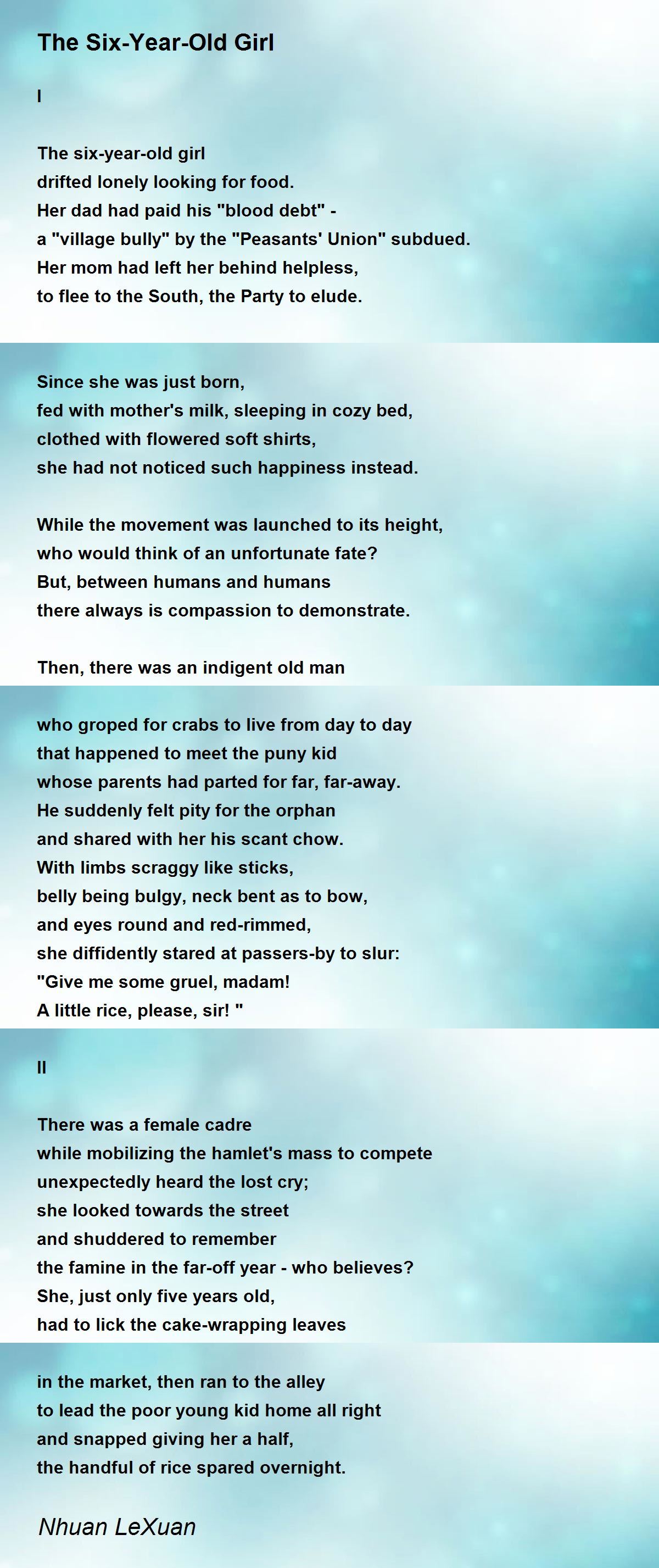 The Six-Year-Old Girl

I

The six-year-old girl
drifted lonely looking for food.
Her dad had paid his "blood debt" -
a "village bully" by the "Peasants' Union" subdued.
Her mom had left her behind helpless,
to flee to the South, the Party to elude.

Since she was just born,
fed with mother's milk, sleeping in cozy bed,
clothed with flowered soft shirts,
she had not noticed such happiness instead.

While the movement was launched to its height,
who would think of an unfortunate fate?
But, between humans and humans
there always is compassion to demonstrate.

Then, there was an indigent old man

who groped for crabs to live from day to day
that happened to meet the puny kid
whose parents had parted for far, far-away.
He suddenly felt pity for the orphan
and shared with her his scant chow.
With limbs scraggy like sticks,
belly being bulgy, neck bent as to bow,
and eyes round and red-rimmed,
she diffidently stared at passers-by to slur:
"Give me some gruel, madam!
A little rice, please, sir! "

II

There was a female cadre
while mobilizing the hamlet's mass to compete
unexpectedly heard the lost cry;
she looked towards the street
and shuddered to remember
the famine in the far-off year - who believes?
She, just only five years old,
had to lick the cake-wrapping leaves

in the market, then ran to the alley
to lead the poor young kid home all right
and snapped giving her a half,
the handful of rice spared overnight.

Nhuan LeXuan